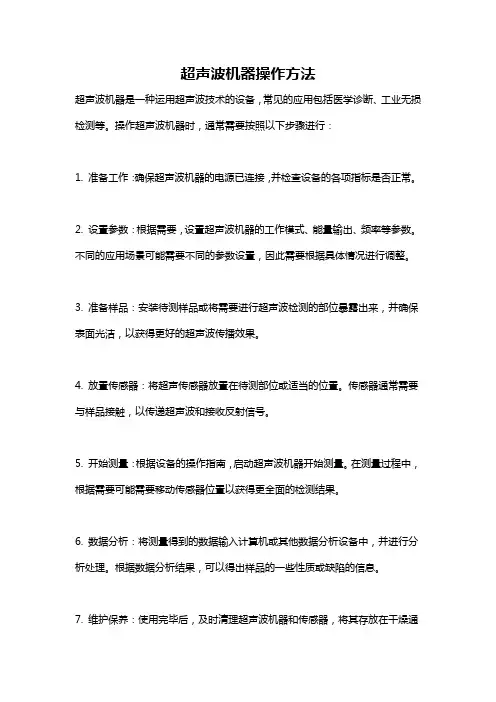 超声波机器操作方法

超声波机器是一种运用超声波技术的设备，常见的应用包括医学诊断、工业无损检测等。操作超声波机器时，通常需要按照以下步骤进行：

1. 准备工作：确保超声波机器的电源已连接，并检查设备的各项指标是否正常。

2. 设置参数：根据需要，设置超声波机器的工作模式、能量输出、频率等参数。不同的应用场景可能需要不同的参数设置，因此需要根据具体情况进行调整。

3. 准备样品：安装待测样品或将需要进行超声波检测的部位暴露出来，并确保表面光洁，以获得更好的超声波传播效果。

4. 放置传感器：将超声传感器放置在待测部位或适当的位置。传感器通常需要与样品接触，以传递超声波和接收反射信号。

5. 开始测量：根据设备的操作指南，启动超声波机器开始测量。在测量过程中，根据需要可能需要移动传感器位置以获得更全面的检测结果。

6. 数据分析：将测量得到的数据输入计算机或其他数据分析设备中，并进行分析处理。根据数据分析结果，可以得出样品的一些性质或缺陷的信息。

7. 维护保养：使用完毕后，及时清理超声波机器和传感器，将其存放在干燥通